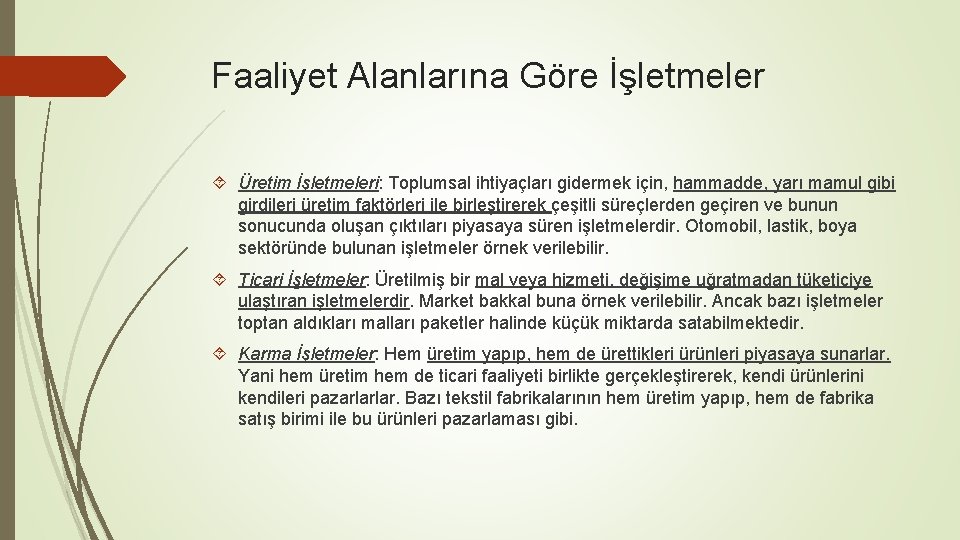 Faaliyet Alanlarına Göre İşletmeler

Üretim İşletmeleri: Toplumsal ihtiyaçları gidermek için, hammadde, yarı mamul gibi girdileri üretim faktörleri ile birleştirerek çeşitli süreçlerden geçiren ve bunun sonucunda oluşan çıktıları piyasaya süren işletmelerdir. Otomobil, lastik, boya sektöründe bulunan işletmeler örnek verilebilir.

Ticari İşletmeler: Üretilmiş bir mal veya hizmeti, değişime uğratmadan tüketiciye ulaştıran işletmelerdir. Market bakkal buna örnek verilebilir. Ancak bazı işletmeler toptan aldıkları malları paketler halinde küçük miktarda satabilmektedir.

Karma İşletmeler: Hem üretim yapıp, hem de ürettikleri ürünleri piyasaya sunarlar. Yani hem üretim hem de ticari faaliyeti birlikte gerçekleştirerek, kendi ürünlerini kendileri pazarlarlar. Bazı tekstil fabrikalarının hem üretim yapıp, hem de fabrika satış birimi ile bu ürünleri pazarlaması gibi.